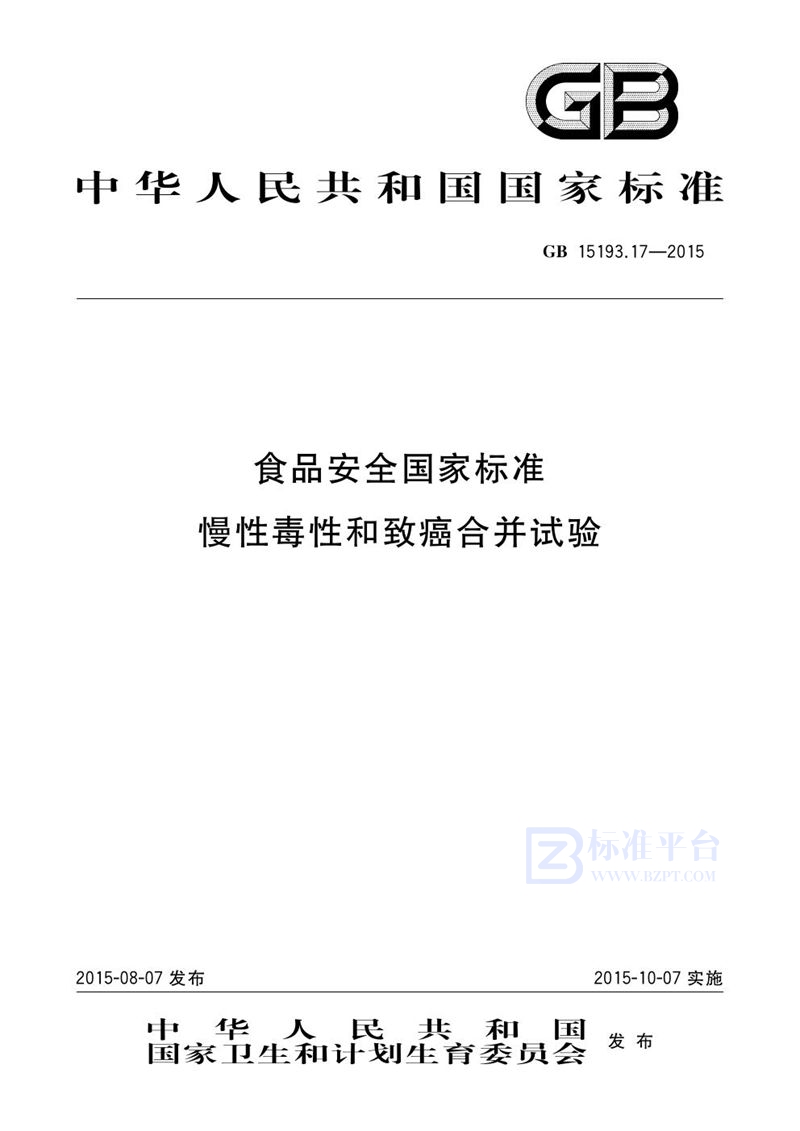 GB

中华人民共和国国家标准

GB 15193.17—2015

食品安全国家标准
慢性毒性和致癌合并试验

标准平台
WWW.BZPT.COM

2015-08-07 发布

2015-10-07 实施

中华人民共和国
国家卫生和计划生育委员会 发布